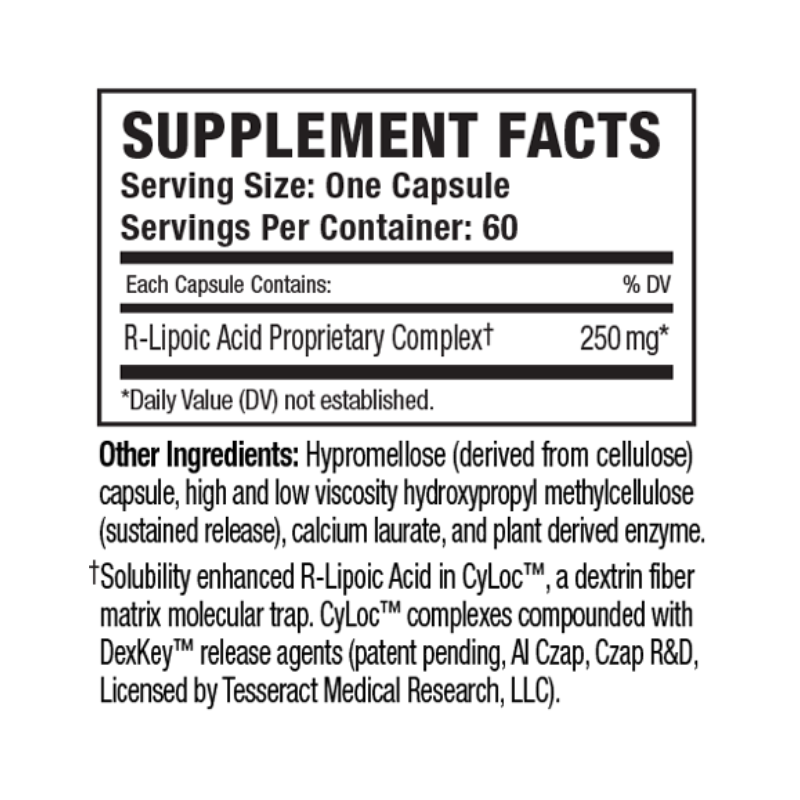 SUPPLEMENT FACTS
Serving Size: One Capsule
Servings Per Container: 60

| Each Capsule Contains: | % DV |
|---|---|
| R-Lipoic Acid Proprietary Complex† | 250 mg* |

*Daily Value (DV) not established.

Other Ingredients: Hypromellose (derived from cellulose) capsule, high and low viscosity hydroxypropyl methylcellulose (sustained release), calcium laurate, and plant derived enzyme.

†Solubility enhanced R-Lipoic Acid in CyLoc™, a dextrin fiber matrix molecular trap. CyLoc™ complexes compounded with DexKey™ release agents (patent pending, Al Czap, Czap R&D, Licensed by Tesseract Medical Research, LLC).